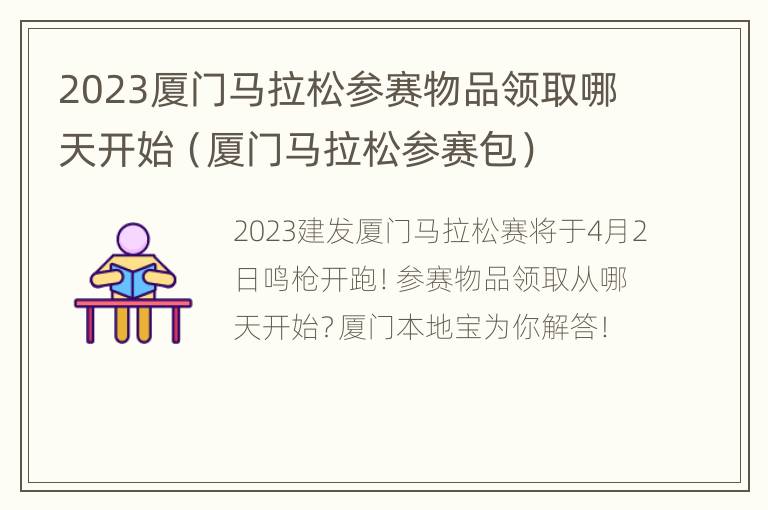 2023厦门马拉松参赛物品领取哪天开始（厦门马拉松参赛包）

2023建发厦门马拉松赛将于4月2日鸣枪开跑！参赛物品领取从哪天开始？厦门本地宝为你解答！